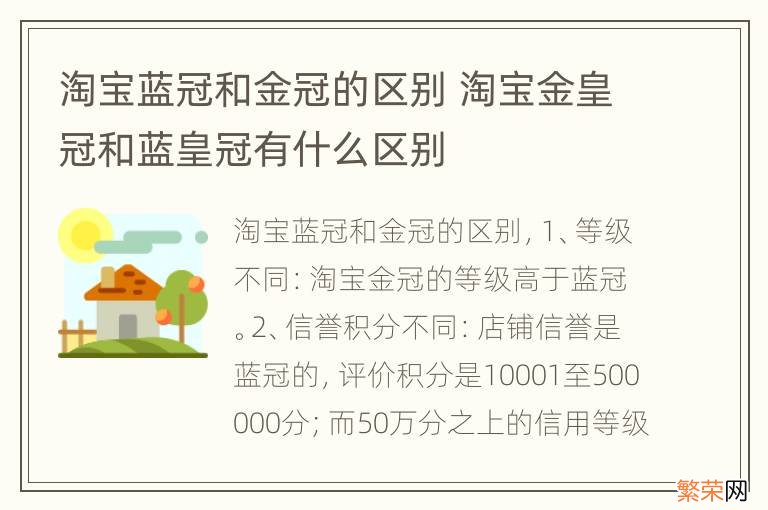 淘宝蓝冠和金冠的区别 淘宝金皇冠和蓝皇冠有什么区别

淘宝蓝冠和金冠的区别, 1、等级不同: 淘宝金冠的等级高于蓝冠。2、信誉积分不同: 店铺信誉是蓝冠的, 评价积分是10001至500000分; 而50万分之上的信用等级

繁荣网